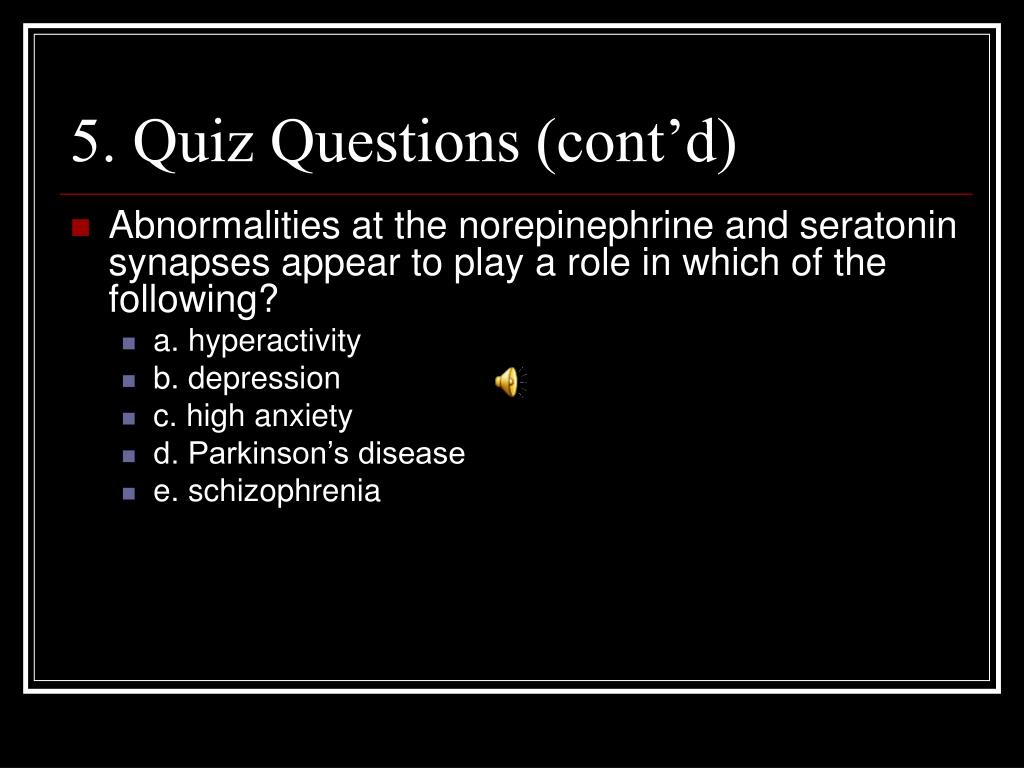 5. Quiz Questions (cont’d)

Abnormalities at the norepinephrine and seratonin synapses appear to play a role in which of the following?

a. hyperactivity
b. depression
c. high anxiety
d. Parkinson’s disease
e. schizophrenia